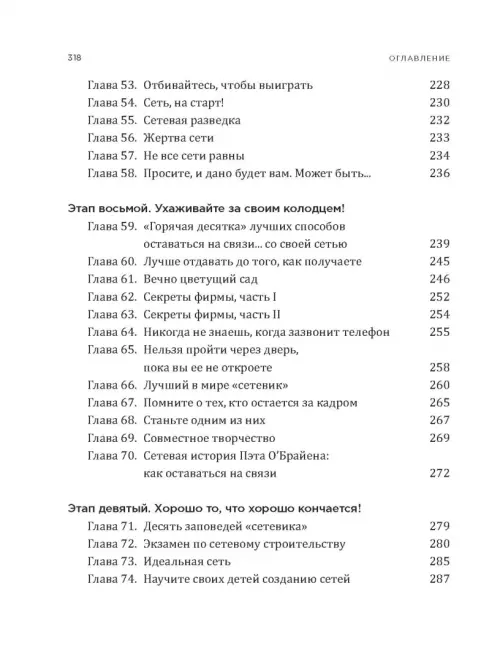 318 ОГЛАВЛЕНИЕ

Глава 53. Отбивайтесь, чтобы выиграть 228
Глава 54. Сеть, на старт! 230
Глава 55. Сетевая разведка 232
Глава 56. Жертва сети 233
Глава 57. Не все сети равны 234
Глава 58. Просите, и дано будет вам. Может быть... 236

Этап восьмой. Ухаживайте за своим колодцем!
Глава 59. «Горячая десятка» лучших способов оставаться на связи... со своей сетью 239
Глава 60. Лучше отдавать до того, как получаете 245
Глава 61. Вечно цветущий сад 246
Глава 62. Секреты фирмы, часть I 252
Глава 63. Секреты фирмы, часть II 254
Глава 64. Никогда не знаешь, когда зазвонит телефон 255
Глава 65. Нельзя пройти через дверь, пока вы ее не откроете 258
Глава 66. Лучший в мире «сетевик» 260
Глава 67. Помните о тех, кто остается за кадром 265
Глава 68. Станьте одним из них 267
Глава 69. Совместное творчество 269
Глава 70. Сетевая история Пэта О'Брайена: как оставаться на связи 272

Этап девятый. Хорошо то, что хорошо кончается!
Глава 71. Десять заповедей «сетевика» 279
Глава 72. Экзамен по сетевому строительству 280
Глава 73. Идеальная сеть 285
Глава 74. Научите своих детей созданию сетей 287